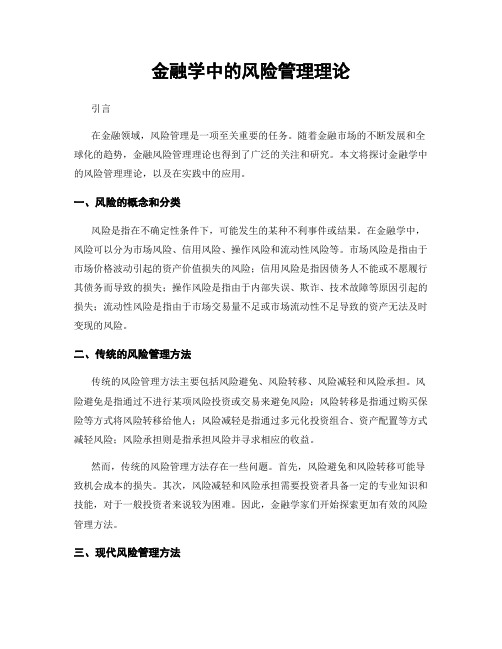 金融学中的风险管理理论

引言

在金融领域，风险管理是一项至关重要的任务。随着金融市场的不断发展和全球化的趋势，金融风险管理理论也得到了广泛的关注和研究。本文将探讨金融学中的风险管理理论，以及在实践中的应用。

一、风险的概念和分类

风险是指在不确定性条件下，可能发生的某种不利事件或结果。在金融学中，风险可以分为市场风险、信用风险、操作风险和流动性风险等。市场风险是指由于市场价格波动引起的资产价值损失的风险；信用风险是指因债务人不能或不愿履行其债务而导致的损失；操作风险是指由于内部失误、欺诈、技术故障等原因引起的损失；流动性风险是指由于市场交易量不足或市场流动性不足导致的资产无法及时变现的风险。

二、传统的风险管理方法

传统的风险管理方法主要包括风险避免、风险转移、风险减轻和风险承担。风险避免是指通过不进行某项风险投资或交易来避免风险；风险转移是指通过购买保险等方式将风险转移给他人；风险减轻是指通过多元化投资组合、资产配置等方式减轻风险；风险承担则是指承担风险并寻求相应的收益。

然而，传统的风险管理方法存在一些问题。首先，风险避免和风险转移可能导致机会成本的损失。其次，风险减轻和风险承担需要投资者具备一定的专业知识和技能，对于一般投资者来说较为困难。因此，金融学家们开始探索更加有效的风险管理方法。

三、现代风险管理方法